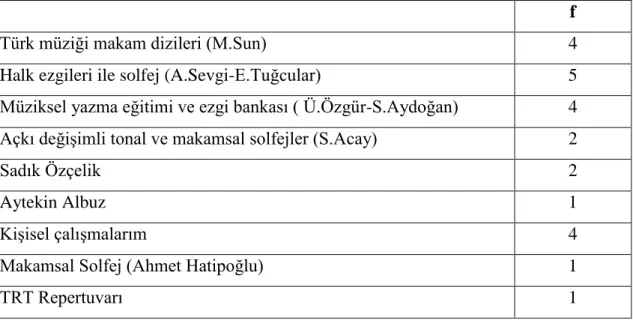 | | f |
|---|---|
| Türk müziği makam dizileri (M.Sun) | 4 |
| Halk ezgileri ile solfej (A.Sevgi-E.Tuğcular) | 5 |
| Müziksel yazma eğitimi ve ezgi bankası ( Ü.Özgür-S.Aydoğan) | 4 |
| Açkı değişimli tonal ve makamsal solfejler (S.Acay) | 2 |
| Sadık Özçelik | 2 |
| Aytekin Albuz | 1 |
| Kişisel çalışmalarım | 4 |
| Makamsal Solfej (Ahmet Hatipoğlu) | 1 |
| TRT Repertuvarı | 1 |